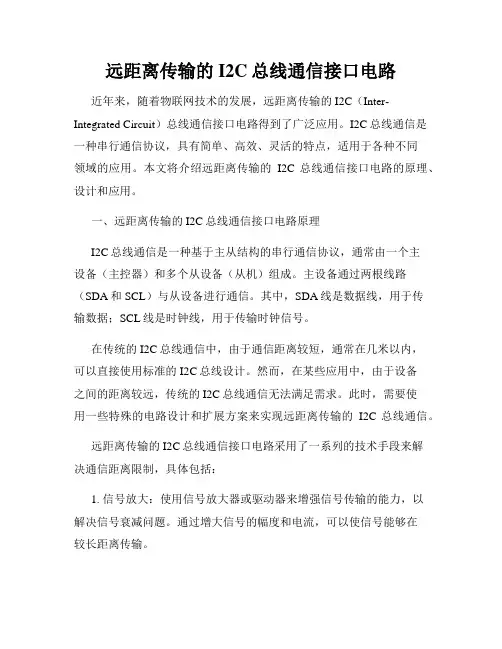 远距离传输的 I2C 总线通信接口电路

近年来，随着物联网技术的发展，远距离传输的 I2C（Inter-Integrated Circuit）总线通信接口电路得到了广泛应用。I2C 总线通信是一种串行通信协议，具有简单、高效、灵活的特点，适用于各种不同领域的应用。本文将介绍远距离传输的 I2C 总线通信接口电路的原理、设计和应用。

一、远距离传输的 I2C 总线通信接口电路原理

I2C 总线通信是一种基于主从结构的串行通信协议，通常由一个主设备（主控器）和多个从设备（从机）组成。主设备通过两根线路（SDA 和 SCL）与从设备进行通信。其中，SDA 线是数据线，用于传输数据；SCL 线是时钟线，用于传输时钟信号。

在传统的 I2C 总线通信中，由于通信距离较短，通常在几米以内，可以直接使用标准的 I2C 总线设计。然而，在某些应用中，由于设备之间的距离较远，传统的 I2C 总线通信无法满足需求。此时，需要使用一些特殊的电路设计和扩展方案来实现远距离传输的 I2C 总线通信。

远距离传输的 I2C 总线通信接口电路采用了一系列的技术手段来解决通信距离限制，具体包括：

1. 信号放大：使用信号放大器或驱动器来增强信号传输的能力，以解决信号衰减问题。通过增大信号的幅度和电流，可以使信号能够在较长距离传输。